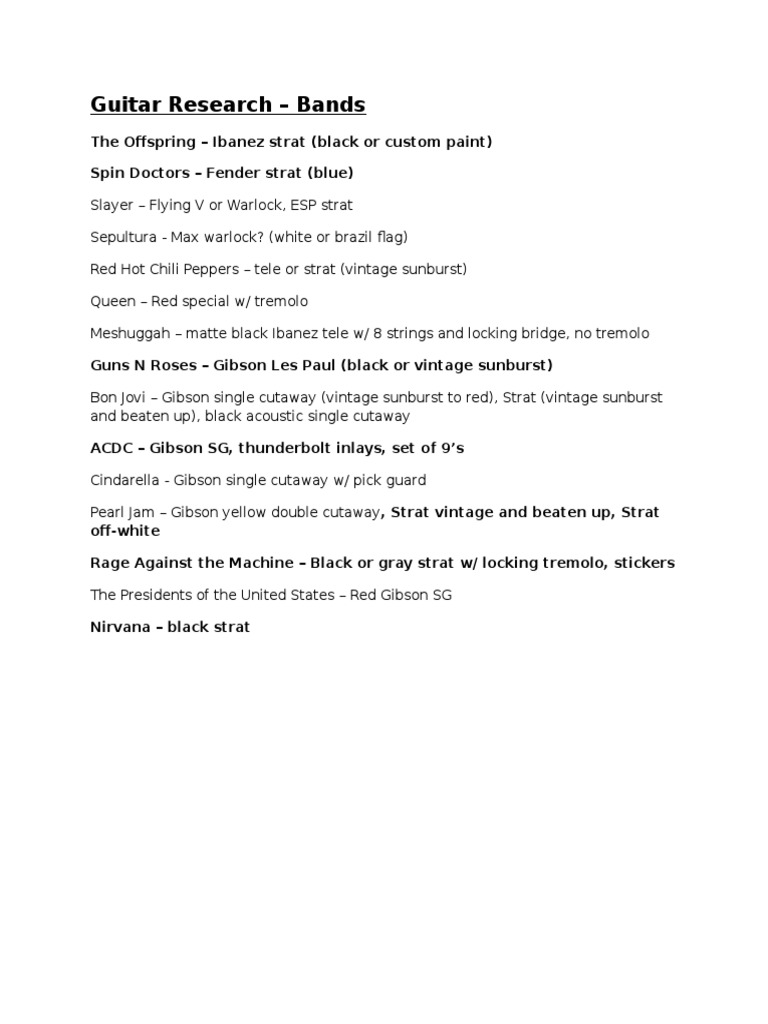 Guitar Research – Bands

The Offspring – Ibanez strat (black or custom paint)

Spin Doctors – Fender strat (blue)

Slayer – Flying V or Warlock, ESP strat

Sepultura - Max warlock? (white or brazil flag)

Red Hot Chili Peppers – tele or strat (vintage sunburst)

Queen – Red special w/ tremolo

Meshuggah – matte black Ibanez tele w/ 8 strings and locking bridge, no tremolo

Guns N Roses – Gibson Les Paul (black or vintage sunburst)

Bon Jovi – Gibson single cutaway (vintage sunburst to red), Strat (vintage sunburst and beaten up), black acoustic single cutaway

ACDC – Gibson SG, thunderbolt inlays, set of 9's

Cindarella - Gibson single cutaway w/ pick guard

Pearl Jam – Gibson yellow double cutaway, Strat vintage and beaten up, Strat off-white

Rage Against the Machine – Black or gray strat w/ locking tremolo, stickers

The Presidents of the United States – Red Gibson SG

Nirvana – black strat